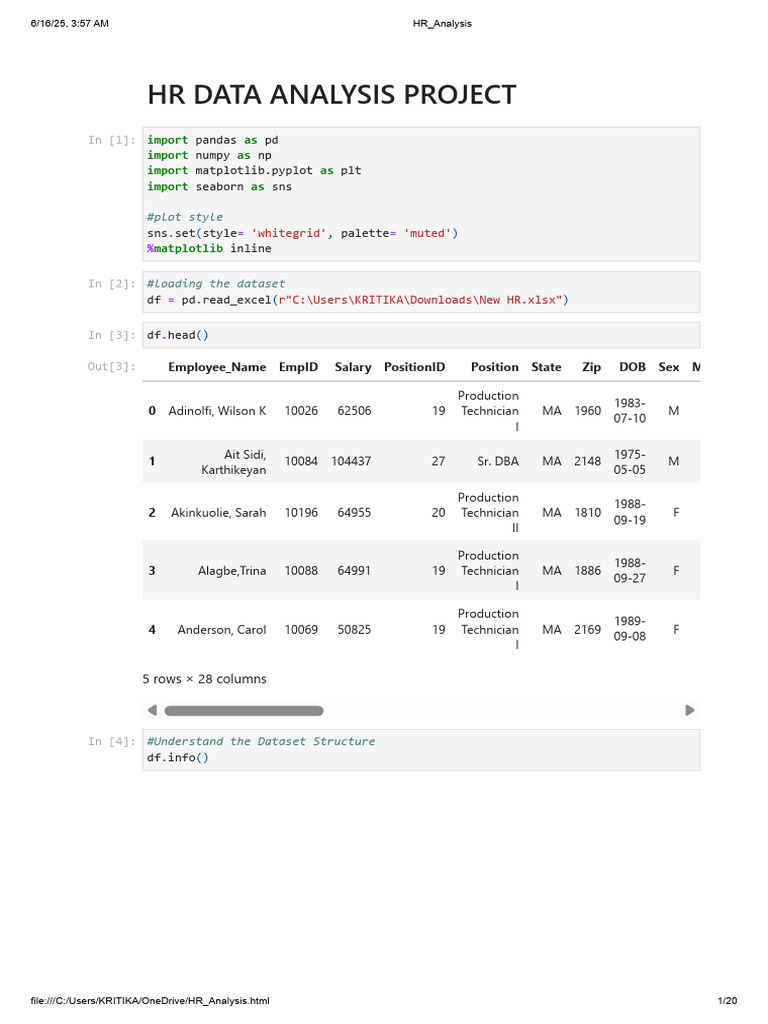 6/16/25, 3:57 AM HR_Analysis

HR DATA ANALYSIS PROJECT

In [1]:
import pandas as pd
import numpy as np
import matplotlib.pyplot as plt
import seaborn as sns

#plot style
sns.set(style= 'whitegrid', palette= 'muted')
%matplotlib inline

In [2]:
#Loading the dataset
df = pd.read_excel(r"C:\Users\KRITIKA\Downloads\New HR.xlsx")

In [3]:
df.head()

Out[3]:

| | Employee_Name | EmpID | Salary | PositionID | Position | State | Zip | DOB | Sex | M |
|---|---|---|---|---|---|---|---|---|---|---|
| 0 | Adinolfi, Wilson K | 10026 | 62506 | 19 | Production Technician I | MA | 1960 | 1983-07-10 | M | |
| 1 | Ait Sidi, Karthikeyan | 10084 | 104437 | 27 | Sr. DBA | MA | 2148 | 1975-05-05 | M | |
| 2 | Akinkuolie, Sarah | 10196 | 64955 | 20 | Production Technician II | MA | 1810 | 1988-09-19 | F | |
| 3 | Alagbe,Trina | 10088 | 64991 | 19 | Production Technician I | MA | 1886 | 1988-09-27 | F | |
| 4 | Anderson, Carol | 10069 | 50825 | 19 | Production Technician I | MA | 2169 | 1989-09-08 | F | |

5 rows × 28 columns

In [4]:
#Understand the Dataset Structure
df.info()

file:///C:/Users/KRITIKA/OneDrive/HR_Analysis.html 1/20